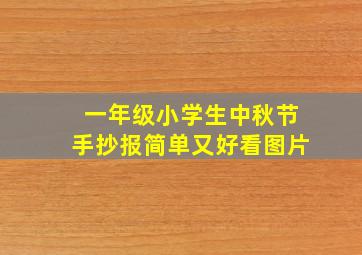 一年级小学生中秋节
手抄报简单又好看图片